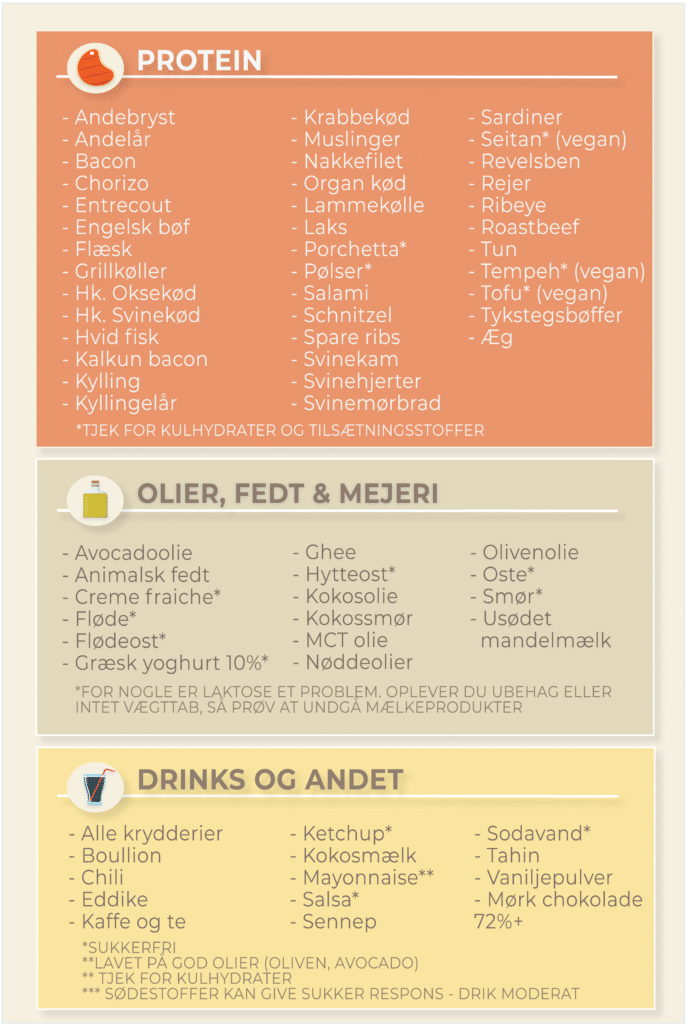 PROTEIN

- Andebryst
- Andelår
- Bacon
- Chorizo
- Entrecout
- Engelsk bøf
- Flæsk
- Grillkøller
- Hk. Oksekød
- Hk. Svinekød
- Hvid fisk
- Kalkun bacon
- Kylling
- Kyllingelår

- Krabbekød
- Muslinger
- Nakkefilet
- Organ kød
- Lammekølle
- Laks
- Porchetta*
- Pølser*
- Salami
- Schnitzel
- Spare ribs
- Svinekam
- Svinehjerter
- Svinemørbrad

- Sardiner
- Seitan* (vegan)
- Revelsben
- Rejer
- Ribeye
- Roastbeef
- Tun
- Tempeh* (vegan)
- Tofu* (vegan)
- Tykstegsbøffer
- Æg

*TJEK FOR KULHYDRATER OG TILSÆTNINGSSTOFFER

OLIER, FEDT & MEJERI

- Avocadoolie
- Animalsk fedt
- Creme fraiche*
- Fløde*
- Flødeost*
- Græsk yoghurt 10%*

- Ghee
- Hytteost*
- Kokosolie
- Kokossmør
- MCT olie
- Nøddeolier

- Olivenolie
- Oste*
- Smør*
- Usødet mandelmælk

*FOR NOGLE ER LAKTOSE ET PROBLEM. OPLEVER DU UBEHAG ELLER INTET VÆGTTAB, SÅ PRØV AT UNDGÅ MÆLKEPRODUKTER

DRINKS OG ANDET

- Alle krydderier
- Boullion
- Chili
- Eddike
- Kaffe og te

- Ketchup*
- Kokosmælk
- Mayonnaise**
- Salsa*
- Sennep

- Sodavand*
- Tahin
- Vaniljepulver
- Mørk chokolade 72%+

*SUKKERFRI
**LAVET PÅ GOD OLIER (OLIVEN, AVOCADO)
** TJEK FOR KULHYDRATER
*** SØDESTOFFER KAN GIVE SUKKER RESPONS - DRIK MODERAT